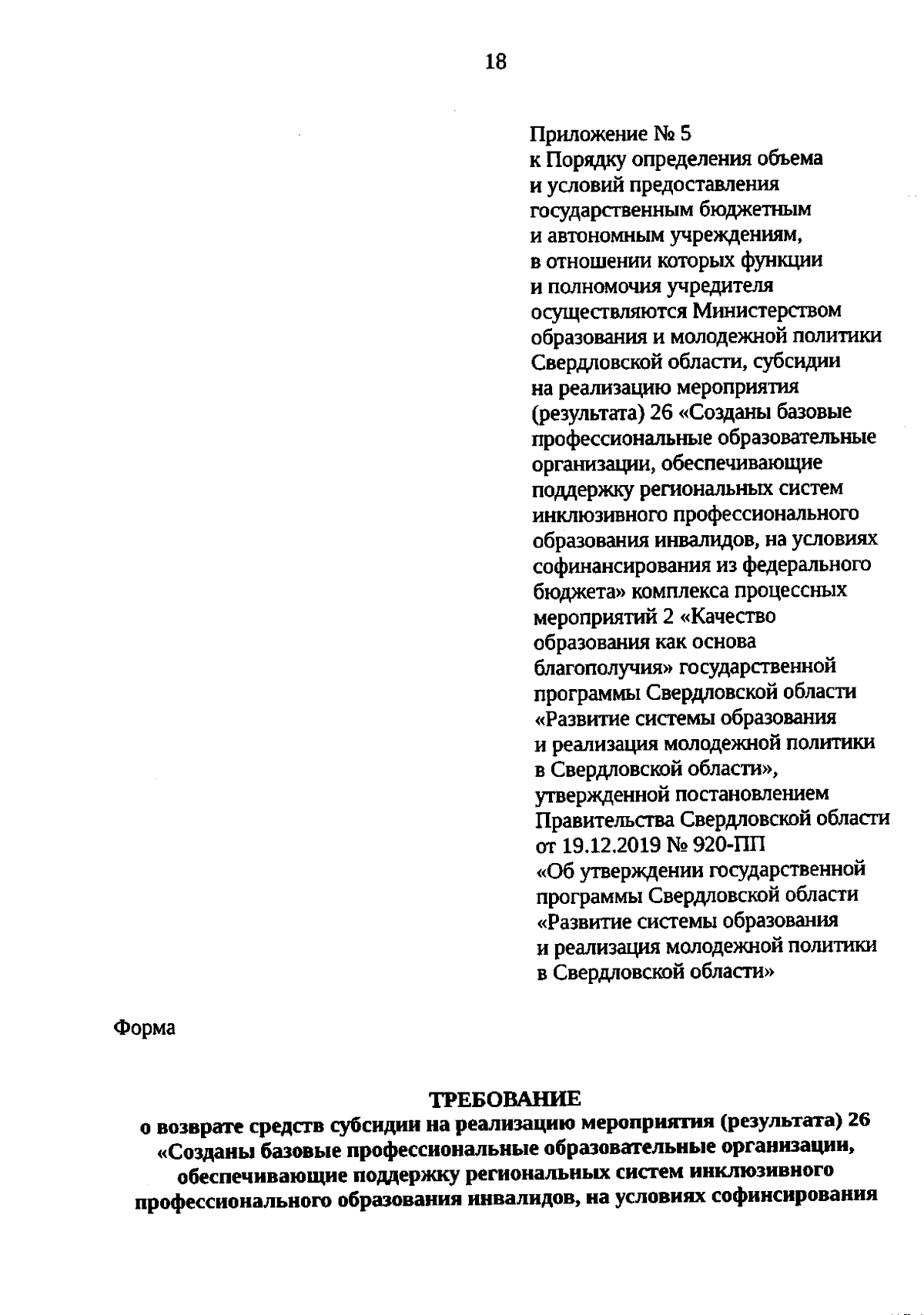 18

Приложение № 5
к Порядку определения объема и условий предоставления государственным бюджетным и автономным учреждениям, в отношении которых функции и полномочия учредителя осуществляются Министерством образования и молодежной политики Свердловской области, субсидии на реализацию мероприятия (результата) 26 «Созданы базовые профессиональные образовательные организации, обеспечивающие поддержку региональных систем инклюзивного профессионального образования инвалидов, на условиях софинансирования из федерального бюджета» комплекса процессных мероприятий 2 «Качество образования как основа благополучия» государственной программы Свердловской области «Развитие системы образования и реализация молодежной политики в Свердловской области», утвержденной постановлением Правительства Свердловской области от 19.12.2019 № 920-ПП «Об утверждении государственной программы Свердловской области «Развитие системы образования и реализация молодежной политики в Свердловской области»

Форма

ТРЕБОВАНИЕ
о возврате средств субсидии на реализацию мероприятия (результата) 26 «Созданы базовые профессиональные образовательные организации, обеспечивающие поддержку региональных систем инклюзивного профессионального образования инвалидов, на условиях софинсирования